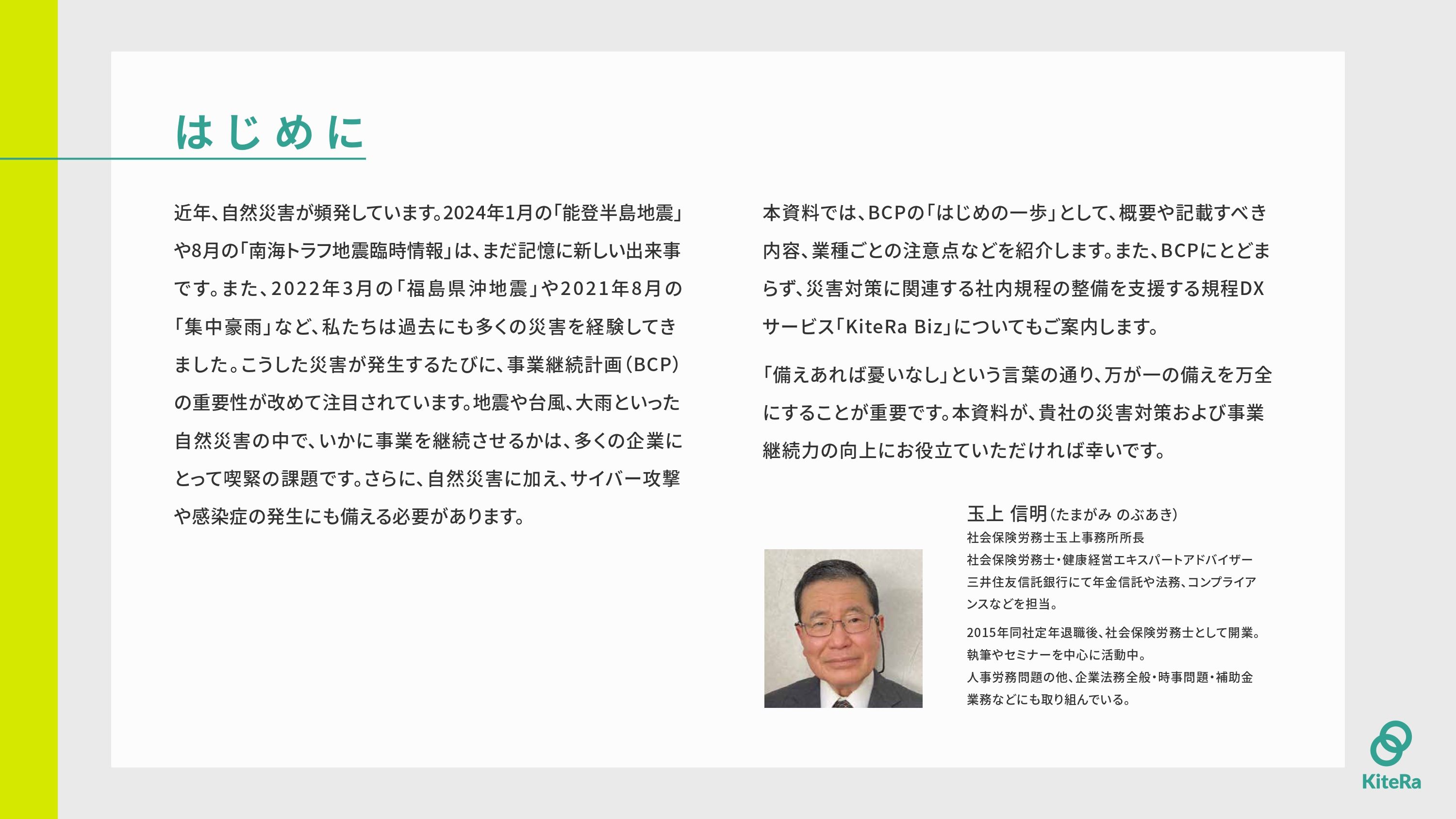 はじめに

近年、自然災害が頻発しています。2024年1月の「能登半島地震」や8月の「南海トラフ地震臨時情報」は、まだ記憶に新しい出来事です。また、2022年3月の「福島県沖地震」や2021年8月の「集中豪雨」など、私たちは過去にも多くの災害を経験してきました。こうした災害が発生するたびに、事業継続計画（BCP）の重要性が改めて注目されています。地震や台風、大雨といった自然災害の中で、いかに事業を継続させるかは、多くの企業にとって喫緊の課題です。さらに、自然災害に加え、サイバー攻撃や感染症の発生にも備える必要があります。

本資料では、BCPの「はじめの一歩」として、概要や記載すべき内容、業種ごとの注意点などを紹介します。また、BCPにとどまらず、災害対策に関連する社内規程の整備を支援する規程DXサービス「KiteRa Biz」についてもご案内します。

「備えあれば憂いなし」という言葉の通り、万が一の備えを万全にすることが重要です。本資料が、貴社の災害対策および事業継続力の向上にお役立ていただければ幸いです。

玉上 信明（たまがみ のぶあき）
社会保険労務士玉上事務所所長
社会保険労務士・健康経営エキスパートアドバイザー
三井住友信託銀行にて年金信託や法務、コンプライアンスなどを担当。
2015年同社定年退職後、社会保険労務士として開業。
執筆やセミナーを中心に活動中。
人事労務問題の他、企業法務全般・時事問題・補助金業務などにも取り組んでいる。

KiteRa